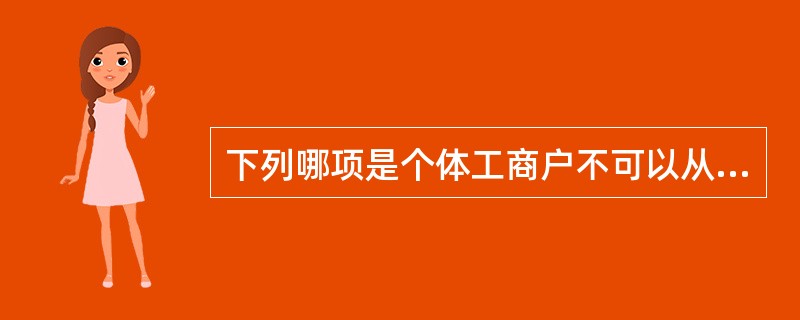 下列哪项是个体工商户不可以从...